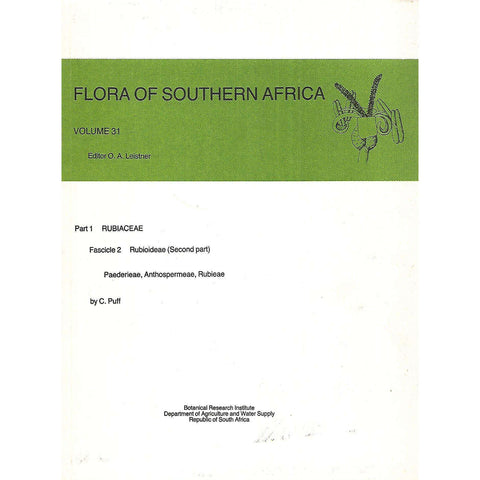 FLORA OF SOUTHERN AFRICA

VOLUME 31

Editor O. A. Leistner

Part 1 RUBIACEAE

Fascicle 2 Rubioideae (Second part)

Paederieae, Anthospermeae, Rubieae

by C. Puff

Botanical Research Institute
Department of Agriculture and Water Supply
Republic of South Africa